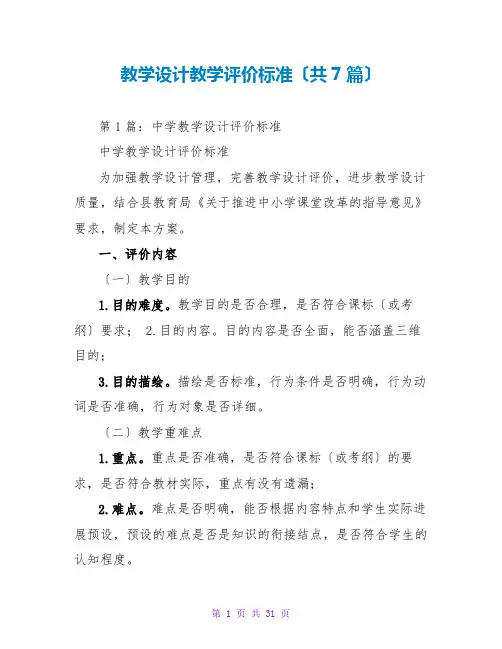 教学设计教学评价标准〔共7篇〕

第1篇：中学教学设计评价标准

中学教学设计评价标准

为加强教学设计管理，完善教学设计评价，进步教学设计质量，结合县教育局《关于推进中小学课堂改革的指导意见》要求，制定本方案。

一、评价内容

〔一〕教学目的

1.目的难度。教学目的是否合理，是否符合课标〔或考纲〕要求； 2.目的内容。目的内容是否全面，能否涵盖三维目的；

3.目的描绘。描绘是否标准，行为条件是否明确，行为动词是否准确，行为对象是否详细。

〔二〕教学重难点

1.重点。重点是否准确，是否符合课标〔或考纲〕的要求，是否符合教材实际，重点有没有遗漏；

2.难点。难点是否明确，能否根据内容特点和学生实际进展预设，预设的难点是否是知识的衔接结点，是否符合学生的认知程度。

第 1 页 共 31 页